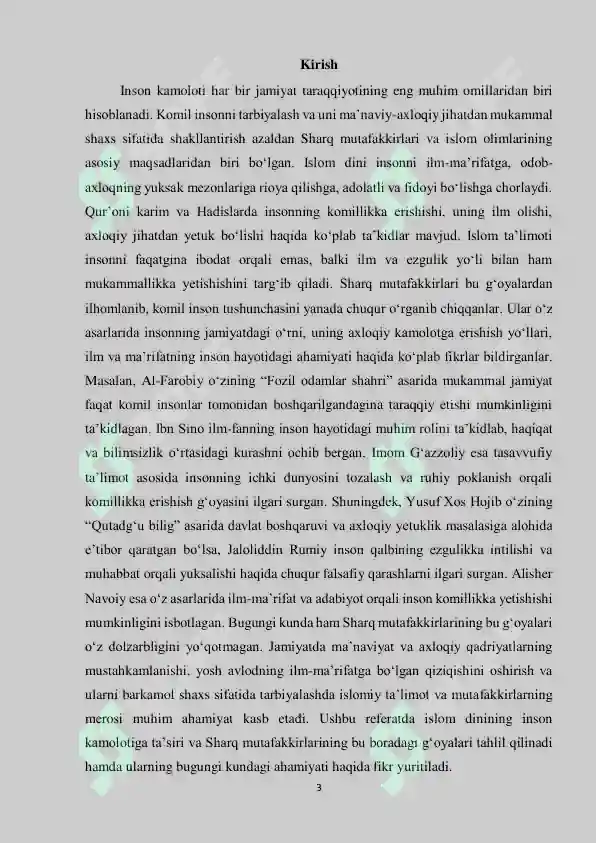 Kirish

Inson kamoloti har bir jamiyat taraqqiyotining eng muhim omillaridan biri hisoblanadi. Komil insonni tarbiyalash va uni ma'naviy-axloqiy jihatdan mukammal shaxs sifatida shakllantirish azaldan Sharq mutafakkirlari va islom olimlarining asosiy maqsadlaridan biri bo'lgan. Islom dini insonni ilm-ma'rifatga, odob-axloqning yuksak mezonlariga rioya qilishga, adolatli va fidoyi bo'lishga chorlaydi. Qur'oni karim va Hadislarda insonning komillikka erishishi, uning ilm olishi, axloqiy jihatdan yetuk bo'lishi haqida ko'plab ta'kidlar mavjud. Islom ta'limoti insonni faqatgina ibodat orqali emas, balki ilm va ezgulik yo'li bilan ham mukammallikka yetishishini targ'ib qiladi. Sharq mutafakkirlari bu g'oyalardan ilhomlanib, komil inson tushunchasini yanada chuqur o'rganib chiqqanlar. Ular o'z asarlarida insonning jamiyatdagi o'rni, uning axloqiy kamolotga erishish yo'llari, ilm va ma'rifatning inson hayotidagi ahamiyati haqida ko'plab fikrlar bildirganlar. Masalan, Al-Farobiy o'zining "Fozil odamlar shahri" asarida mukammal jamiyat faqat komil insonlar tomonidan boshqarilgandagina taraqqiy etishi mumkinligini ta'kidlagan. Ibn Sino ilm-fanning inson hayotidagi muhim rolini ta'kidlab, haqiqat va bilimsizlik o'rtasidagi kurashni ochib bergan. Imom G'azzoliy esa tasavvufiy ta'limot asosida insonning ichki dunyosini tozalash va ruhiy poklanish orqali komillikka erishish g'oyasini ilgari surgan. Shuningdek, Yusuf Xos Hojib o'zining "Qutadg'u bilig" asarida davlat boshqaruvi va axloqiy yetuklik masalasiga alohida e'tibor qaratgan bo'lsa, Jaloliddin Rumiy inson qalbining ezgulikka intilishi va muhabbat orqali yuksalishi haqida chuqur falsafiy qarashlarni ilgari surgan. Alisher Navoiy esa o'z asarlarida ilm-ma'rifat va adabiyot orqali inson komillikka yetishishi mumkinligini isbotlagan. Bugungi kunda ham Sharq mutafakkirlarining bu g'oyalari o'z dolzarbligini yo'qotmagan. Jamiyatda ma'naviyat va axloqiy qadriyatlarning mustahkamlanishi, yosh avlodning ilm-ma'rifatga bo'lgan qiziqishini oshirish va ularni barkamol shaxs sifatida tarbiyalashda islomiy ta'limot va mutafakkirlarning merosi muhim ahamiyat kasb etadi. Ushbu referatda islom dinining inson kamolotiga ta'siri va Sharq mutafakkirlarining bu boradagi g'oyalari tahlil qilinadi hamda ularning bugungi kundagi ahamiyati haqida fikr yuritiladi.

3